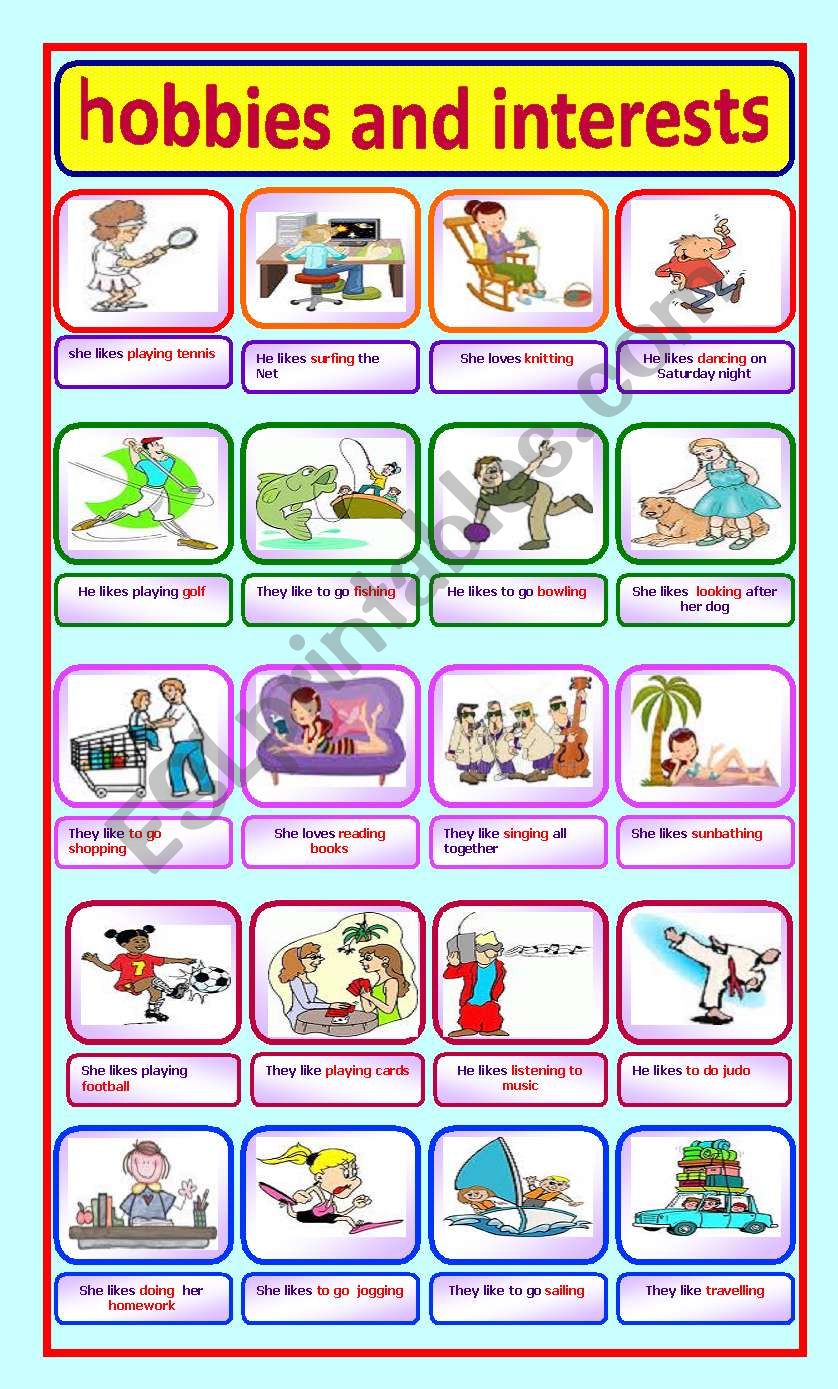 hobbies and interests

she likes playing tennis

He likes surfing the Net

She loves knitting

He likes dancing on Saturday night

He likes playing golf

They like to go fishing

He likes to go bowling

She likes looking after her dog

They like to go shopping

She loves reading books

They like singing all together

She likes sunbathing

She likes playing football

They like playing cards

He likes listening to music

He likes to do judo

She likes doing her homework

She likes to go jogging

They like to go sailing

They like travelling

ESLprintables.com